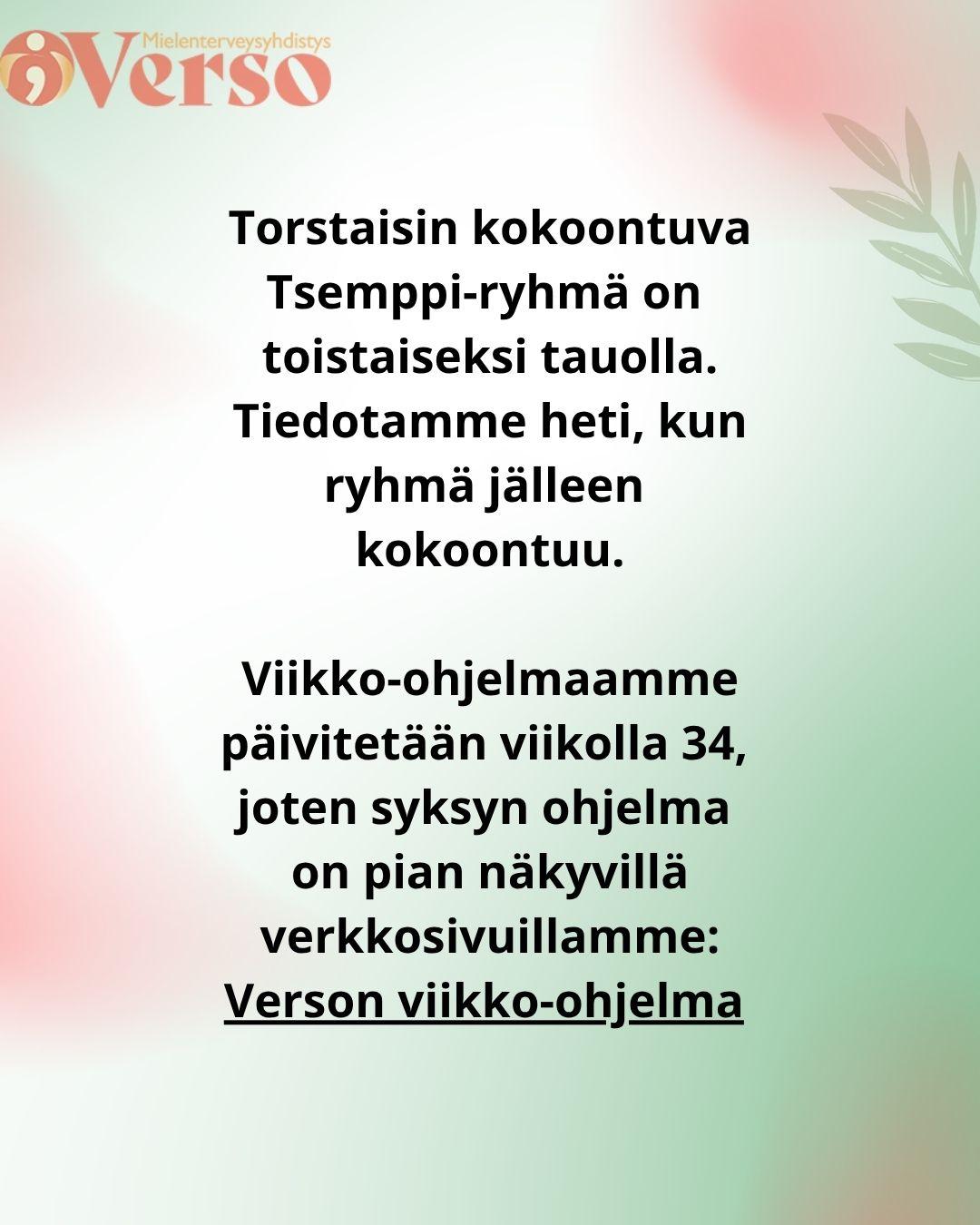 Mielenterveysyhdistys
Verso

Torstaisin kokoontuva Tsemppi-ryhmä on toistaiseksi tauolla. Tiedotamme heti, kun ryhmä jälleen kokoontuu.

Viikko-ohjelmaamme päivitetään viikolla 34, joten syksyn ohjelma on pian näkyvillä verkkosivuillamme:
Verson viikko-ohjelma